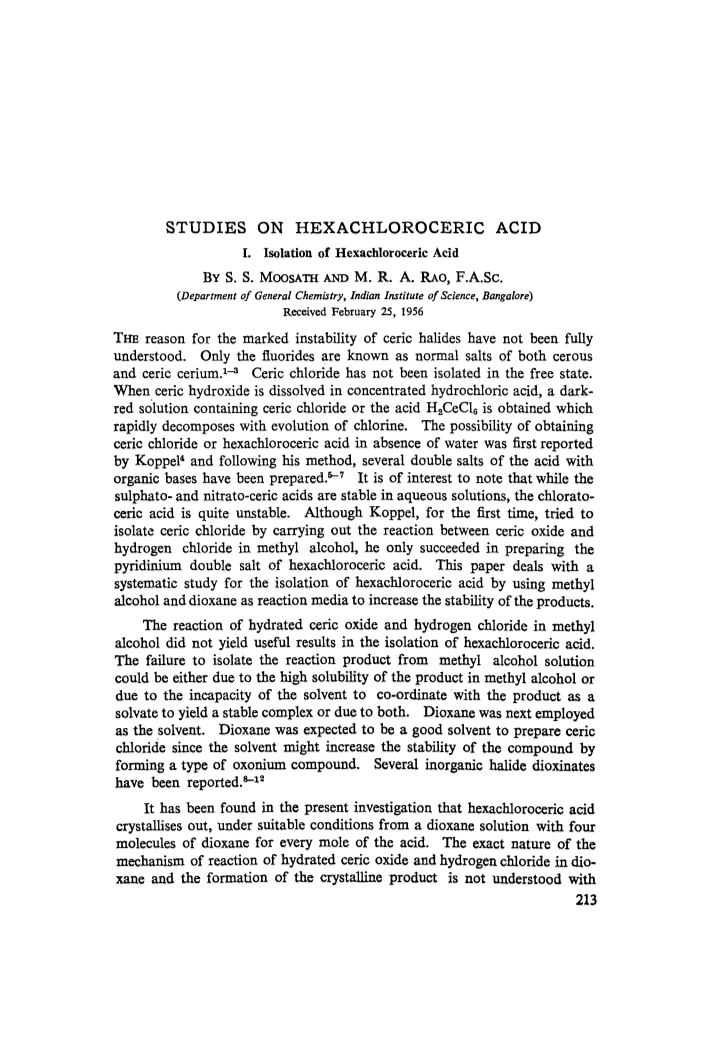 STUDIES ON HEXACHLOROCERIC ACID

I. Isolation of Hexachloroceric Acid

BY S. S. MOOSATH AND M. R. A. RAO, F.A.Sc.

(Department of General Chemistry, Indian Institute of Science, Bangalore)

Received February 25, 1956

THE reason for the marked instability of ceric halides have not been fully understood. Only the fluorides are known as normal salts of both cerous and ceric cerium.$^{1-3}$ Ceric chloride has not been isolated in the free state. When ceric hydroxide is dissolved in concentrated hydrochloric acid, a dark-red solution containing ceric chloride or the acid $H_2CeCl_6$ is obtained which rapidly decomposes with evolution of chlorine. The possibility of obtaining ceric chloride or hexachloroceric acid in absence of water was first reported by Koppel$^4$ and following his method, several double salts of the acid with organic bases have been prepared.$^{5-7}$ It is of interest to note that while the sulphato- and nitrato-ceric acids are stable in aqueous solutions, the chlorato-ceric acid is quite unstable. Although Koppel, for the first time, tried to isolate ceric chloride by carrying out the reaction between ceric oxide and hydrogen chloride in methyl alcohol, he only succeeded in preparing the pyridinium double salt of hexachloroceric acid. This paper deals with a systematic study for the isolation of hexachloroceric acid by using methyl alcohol and dioxane as reaction media to increase the stability of the products.

The reaction of hydrated ceric oxide and hydrogen chloride in methyl alcohol did not yield useful results in the isolation of hexachloroceric acid. The failure to isolate the reaction product from methyl alcohol solution could be either due to the high solubility of the product in methyl alcohol or due to the incapacity of the solvent to co-ordinate with the product as a solvate to yield a stable complex or due to both. Dioxane was next employed as the solvent. Dioxane was expected to be a good solvent to prepare ceric chloride since the solvent might increase the stability of the compound by forming a type of oxonium compound. Several inorganic halide dioxinates have been reported.$^{8-12}$

It has been found in the present investigation that hexachloroceric acid crystallises out, under suitable conditions from a dioxane solution with four molecules of dioxane for every mole of the acid. The exact nature of the mechanism of reaction of hydrated ceric oxide and hydrogen chloride in dioxane and the formation of the crystalline product is not understood with

213